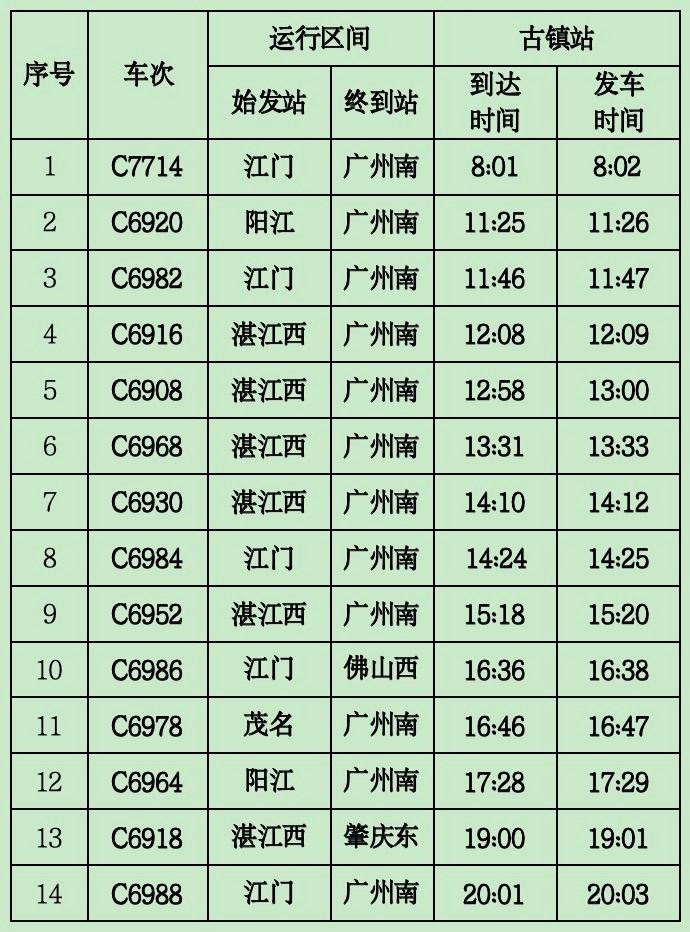 | 序号 | 车次 | 运行区间 |  | 古镇站 |  |
|---|---|---|---|---|---|
|  |  | 始发站 | 终到站 | 到达时间 | 发车时间 |
| 1 | C7714 | 江门 | 广州南 | 8:01 | 8:02 |
| 2 | C6920 | 阳江 | 广州南 | 11:25 | 11:26 |
| 3 | C6982 | 江门 | 广州南 | 11:46 | 11:47 |
| 4 | C6916 | 湛江西 | 广州南 | 12:08 | 12:09 |
| 5 | C6908 | 湛江西 | 广州南 | 12:58 | 13:00 |
| 6 | C6968 | 湛江西 | 广州南 | 13:31 | 13:33 |
| 7 | C6930 | 湛江西 | 广州南 | 14:10 | 14:12 |
| 8 | C6984 | 江门 | 广州南 | 14:24 | 14:25 |
| 9 | C6952 | 湛江西 | 广州南 | 15:18 | 15:20 |
| 10 | C6986 | 江门 | 佛山西 | 16:36 | 16:38 |
| 11 | C6978 | 茂名 | 广州南 | 16:46 | 16:47 |
| 12 | C6964 | 阳江 | 广州南 | 17:28 | 17:29 |
| 13 | C6918 | 湛江西 | 肇庆东 | 19:00 | 19:01 |
| 14 | C6988 | 江门 | 广州南 | 20:01 | 20:03 |